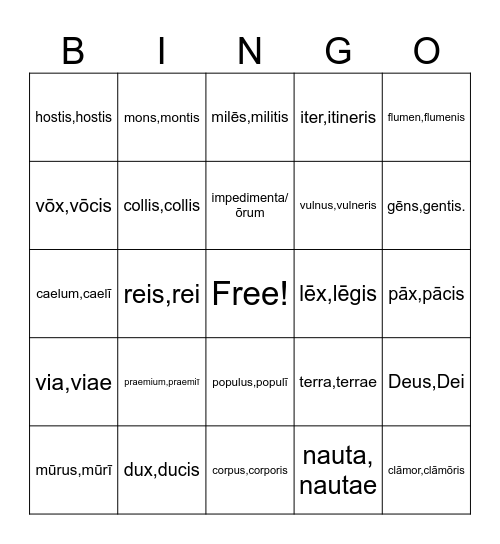 | B | I | N | G | O |
|---|---|---|---|---|
| hostis,hostis | mons,montis | milēs,militis | iter,itineris | flumen,flumenis |
| vōx,vōcis | collis,collis | impedimenta/ōrum | vulnus,vulneris | gēns,gentis. |
| caelum,caelī | reis,rei | Free! | lēx,lēgis | pāx,pācis |
| via,viae | praemium,praemiī | populus,populī | terra,terrae | Deus,Dei |
| mūrus,mūrī | dux,ducis | corpus,corporis | nauta, nautae | clāmor,clāmōris |